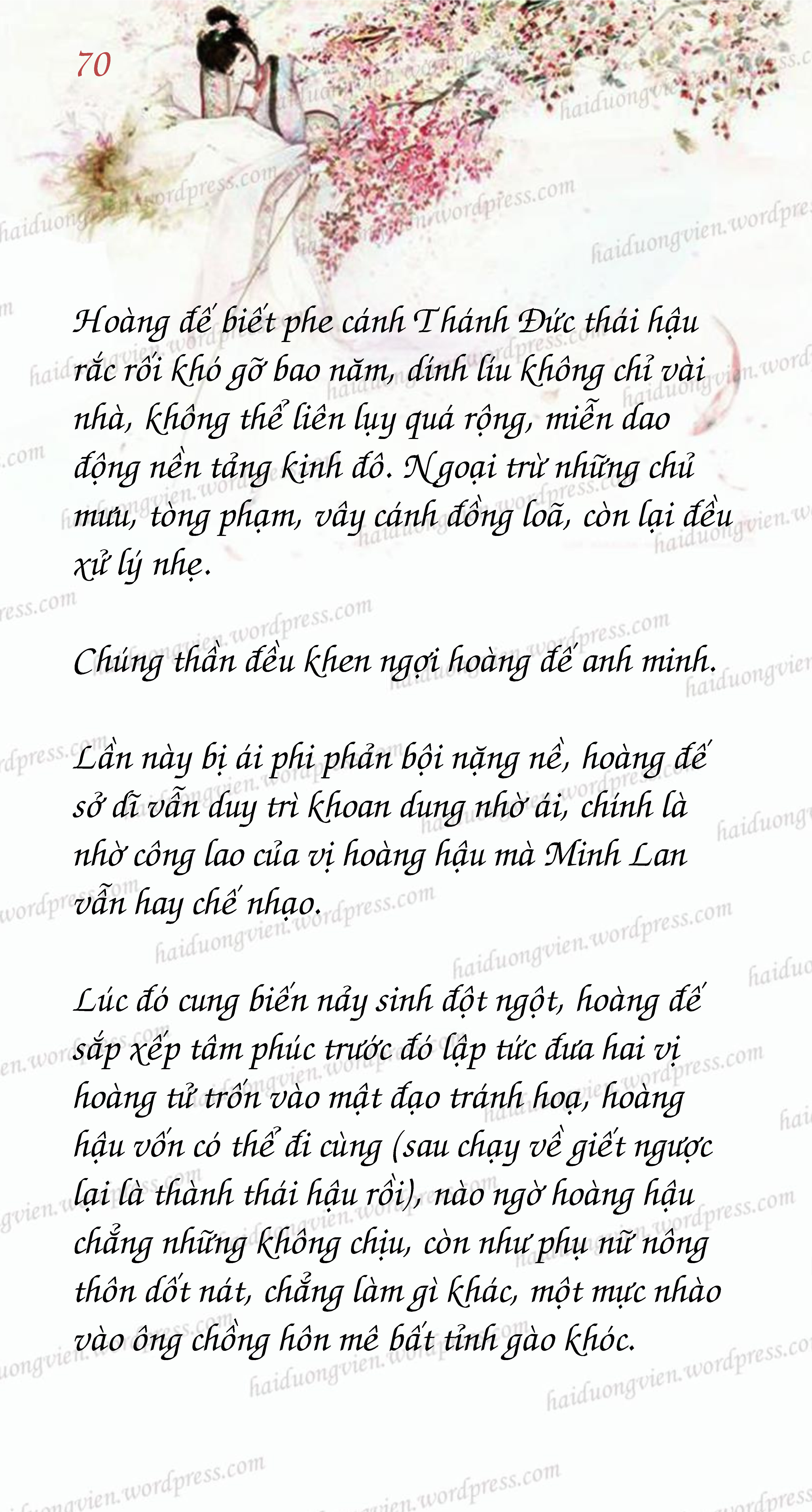 70

Hoàng đế biết phe cánh Thánh Đức thái hậu rắc rối khó gỡ bao năm, dính líu không chỉ vài nhà, không thể liên lụy quá rộng, miễn dao động nền tảng kinh đô. Ngoại trừ những chủ mưu, tòng phạm, vây cánh đồng loã, còn lại đều xử lý nhẹ.

Chúng thần đều khen ngợi hoàng đế anh minh.

Lần này bị ái phi phản bội nặng nề, hoàng đế sở dĩ vẫn duy trì khoan dung nhờ ái, chính là nhờ công lao của vị hoàng hậu mà Minh Lan vẫn hay chế nhạo.

Lúc đó cung biến nảy sinh đột ngột, hoàng đế sắp xếp tâm phúc trước đó lập tức đưa hai vị hoàng tử trốn vào mật đạo tránh hoạ, hoàng hậu vốn có thể đi cùng (sau chạy về giết ngược lại là thành thái hậu rồi), nào ngờ hoàng hậu chẳng những không chịu, còn như phụ nữ nông thôn dốt nát, chẳng làm gì khác, một mực nhào vào ông chồng hôn mê bất tỉnh gào khóc.

haiduongvien.wordpress.com